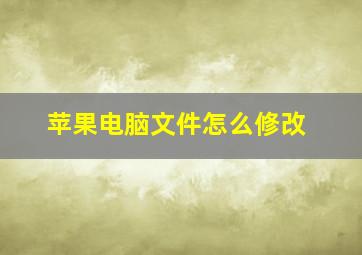 苹果电脑文件怎么修改